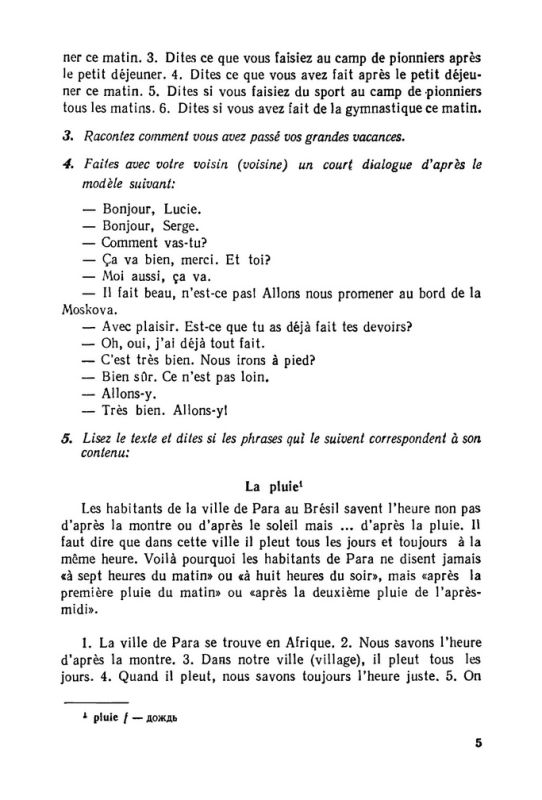 ner ce matin. 3. Dites ce que vous faisiez au camp de pionniers après le petit déjeuner. 4. Dites ce que vous avez fait après le petit déjeuner ce matin. 5. Dites si vous faisiez du sport au camp de pionniers tous les matins. 6. Dites si vous avez fait de la gymnastique ce matin.

3. Racontez comment vous avez passé vos grandes vacances.

4. Faites avec votre voisin (voisine) un court dialogue d'après le modèle suivant:

— Bonjour, Lucie.
— Bonjour, Serge.
— Comment vas-tu?
— Ça va bien, merci. Et toi?
— Moi aussi, ça va.
— Il fait beau, n'est-ce pas! Allons nous promener au bord de la Moskova.
— Avec plaisir. Est-ce que tu as déjà fait tes devoirs?
— Oh, oui, j'ai déjà tout fait.
— C'est très bien. Nous irons à pied?
— Bien sûr. Ce n'est pas loin.
— Allons-y.
— Très bien. Allons-y!

5. Lisez le texte et dites si les phrases qui le suivent correspondent à son contenu:

La pluie$^{1}$

Les habitants de la ville de Para au Brésil savent l'heure non pas d'après la montre ou d'après le soleil mais ... d'après la pluie. Il faut dire que dans cette ville il pleut tous les jours et toujours à la même heure. Voilà pourquoi les habitants de Para ne disent jamais «à sept heures du matin» ou «à huit heures du soir», mais «après la première pluie du matin» ou «après la deuxième pluie de l'après-midi».

1. La ville de Para se trouve en Afrique. 2. Nous savons l'heure d'après la montre. 3. Dans notre ville (village), il pleut tous les jours. 4. Quand il pleut, nous savons toujours l'heure juste. 5. On

$^{1}$ pluie f — дождь

5